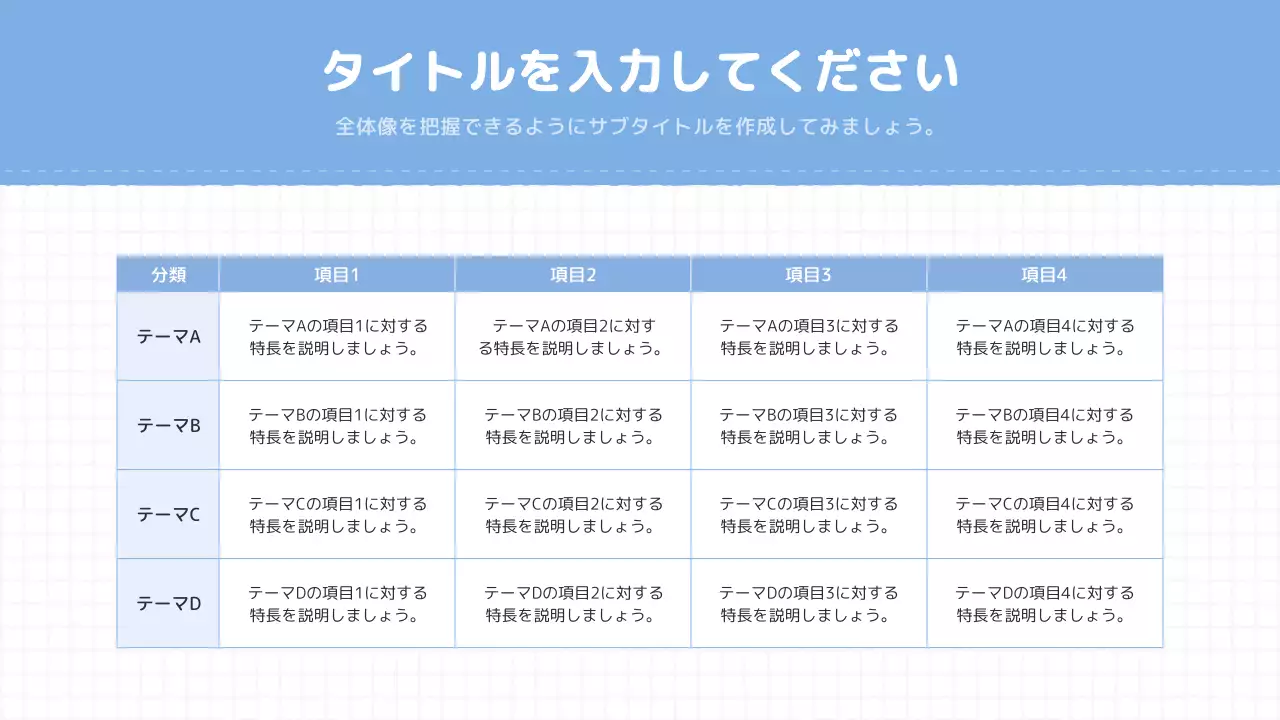 タイトルを入力してください

全体像を把握できるようにサブタイトルを作成してみましょう。

| 分類 | 項目1 | 項目2 | 項目3 | 項目4 |
|---|---|---|---|---|
| テーマA | テーマAの項目1に対する特長を説明しましょう。 | テーマAの項目2に対する特長を説明しましょう。 | テーマAの項目3に対する特長を説明しましょう。 | テーマAの項目4に対する特長を説明しましょう。 |
| テーマB | テーマBの項目1に対する特長を説明しましょう。 | テーマBの項目2に対する特長を説明しましょう。 | テーマBの項目3に対する特長を説明しましょう。 | テーマBの項目4に対する特長を説明しましょう。 |
| テーマC | テーマCの項目1に対する特長を説明しましょう。 | テーマCの項目2に対する特長を説明しましょう。 | テーマCの項目3に対する特長を説明しましょう。 | テーマCの項目4に対する特長を説明しましょう。 |
| テーマD | テーマDの項目1に対する特長を説明しましょう。 | テーマDの項目2に対する特長を説明しましょう。 | テーマDの項目3に対する特長を説明しましょう。 | テーマDの項目4に対する特長を説明しましょう。 |